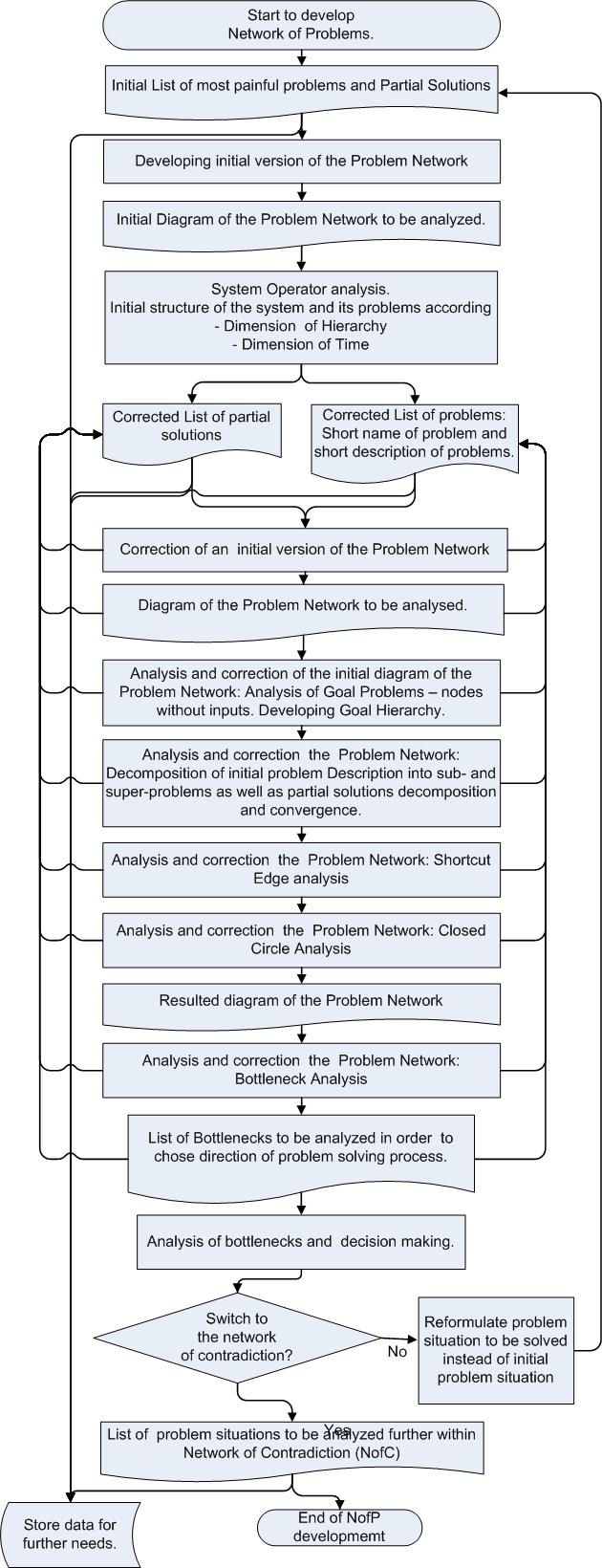 Start to develop Network of Problems.

Initial List of most painful problems and Partial Solutions

Developing initial version of the Problem Network

Initial Diagram of the Problem Network to be analyzed.

System Operator analysis.
Initial structure of the system and its problems according
- Dimension of Hierarchy
- Dimension of Time

Corrected List of partial solutions

Corrected List of problems: Short name of problem and short description of problems.

Correction of an initial version of the Problem Network

Diagram of the Problem Network to be analysed.

Analysis and correction of the initial diagram of the Problem Network: Analysis of Goal Problems – nodes without inputs. Developing Goal Hierarchy.

Analysis and correction the Problem Network: Decomposition of initial problem Description into sub- and super-problems as well as partial solutions decomposition and convergence.

Analysis and correction the Problem Network: Shortcut Edge analysis

Analysis and correction the Problem Network: Closed Circle Analysis

Resulted diagram of the Problem Network

Analysis and correction the Problem Network: Bottleneck Analysis

List of Bottlenecks to be analyzed in order to chose direction of problem solving process.

Analysis of bottlenecks and decision making.

Switch to the network of contradiction?

No

Reformulate problem situation to be solved instead of initial problem situation

Yes

List of problem situations to be analyzed further within Network of Contradiction (NofC)

Store data for further needs.

End of NofP developmemt